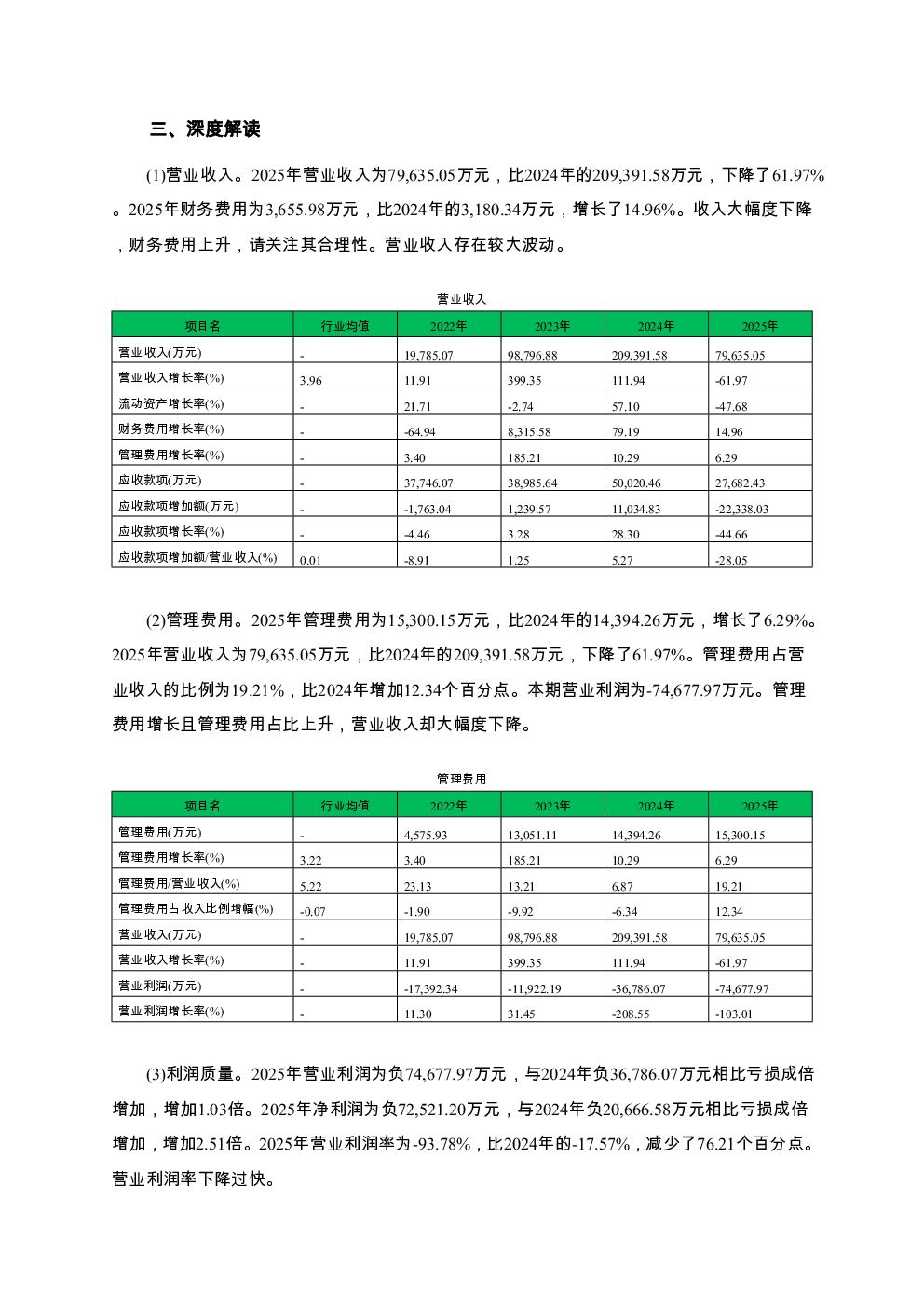 三、深度解读

(1)营业收入。2025年营业收入为79,635.05万元，比2024年的209,391.58万元，下降了61.97%。2025年财务费用为3,655.98万元，比2024年的3,180.34万元，增长了14.96%。收入大幅度下降，财务费用上升，请关注其合理性。营业收入存在较大波动。

营业收入

| 项目名 | 行业均值 | 2022年 | 2023年 | 2024年 | 2025年 |
|---|---|---|---|---|---|
| 营业收入(万元) | - | 19,785.07 | 98,796.88 | 209,391.58 | 79,635.05 |
| 营业收入增长率(%) | 3.96 | 11.91 | 399.35 | 111.94 | -61.97 |
| 流动资产增长率(%) | - | 21.71 | -2.74 | 57.10 | -47.68 |
| 财务费用增长率(%) | - | -64.94 | 8,315.58 | 79.19 | 14.96 |
| 管理费用增长率(%) | - | 3.40 | 185.21 | 10.29 | 6.29 |
| 应收款项(万元) | - | 37,746.07 | 38,985.64 | 50,020.46 | 27,682.43 |
| 应收款项增加额(万元) | - | -1,763.04 | 1,239.57 | 11,034.83 | -22,338.03 |
| 应收款项增长率(%) | - | -4.46 | 3.28 | 28.30 | -44.66 |
| 应收款项增加额/营业收入(%) | 0.01 | -8.91 | 1.25 | 5.27 | -28.05 |

(2)管理费用。2025年管理费用为15,300.15万元，比2024年的14,394.26万元，增长了6.29%。2025年营业收入为79,635.05万元，比2024年的209,391.58万元，下降了61.97%。管理费用占营业收入的比例为19.21%，比2024年增加12.34个百分点。本期营业利润为-74,677.97万元。管理费用增长且管理费用占比上升，营业收入却大幅度下降。

管理费用

| 项目名 | 行业均值 | 2022年 | 2023年 | 2024年 | 2025年 |
|---|---|---|---|---|---|
| 管理费用(万元) | - | 4,575.93 | 13,051.11 | 14,394.26 | 15,300.15 |
| 管理费用增长率(%) | 3.22 | 3.40 | 185.21 | 10.29 | 6.29 |
| 管理费用/营业收入(%) | 5.22 | 23.13 | 13.21 | 6.87 | 19.21 |
| 管理费用占收入比例增幅(%) | -0.07 | -1.90 | -9.92 | -6.34 | 12.34 |
| 营业收入(万元) | - | 19,785.07 | 98,796.88 | 209,391.58 | 79,635.05 |
| 营业收入增长率(%) | - | 11.91 | 399.35 | 111.94 | -61.97 |
| 营业利润(万元) | - | -17,392.34 | -11,922.19 | -36,786.07 | -74,677.97 |
| 营业利润增长率(%) | - | 11.30 | 31.45 | -208.55 | -103.01 |

(3)利润质量。2025年营业利润为负74,677.97万元，与2024年负36,786.07万元相比亏损成倍增加，增加1.03倍。2025年净利润为负72,521.20万元，与2024年负20,666.58万元相比亏损成倍增加，增加2.51倍。2025年营业利润率为-93.78%，比2024年的-17.57%，减少了76.21个百分点。营业利润率下降过快。